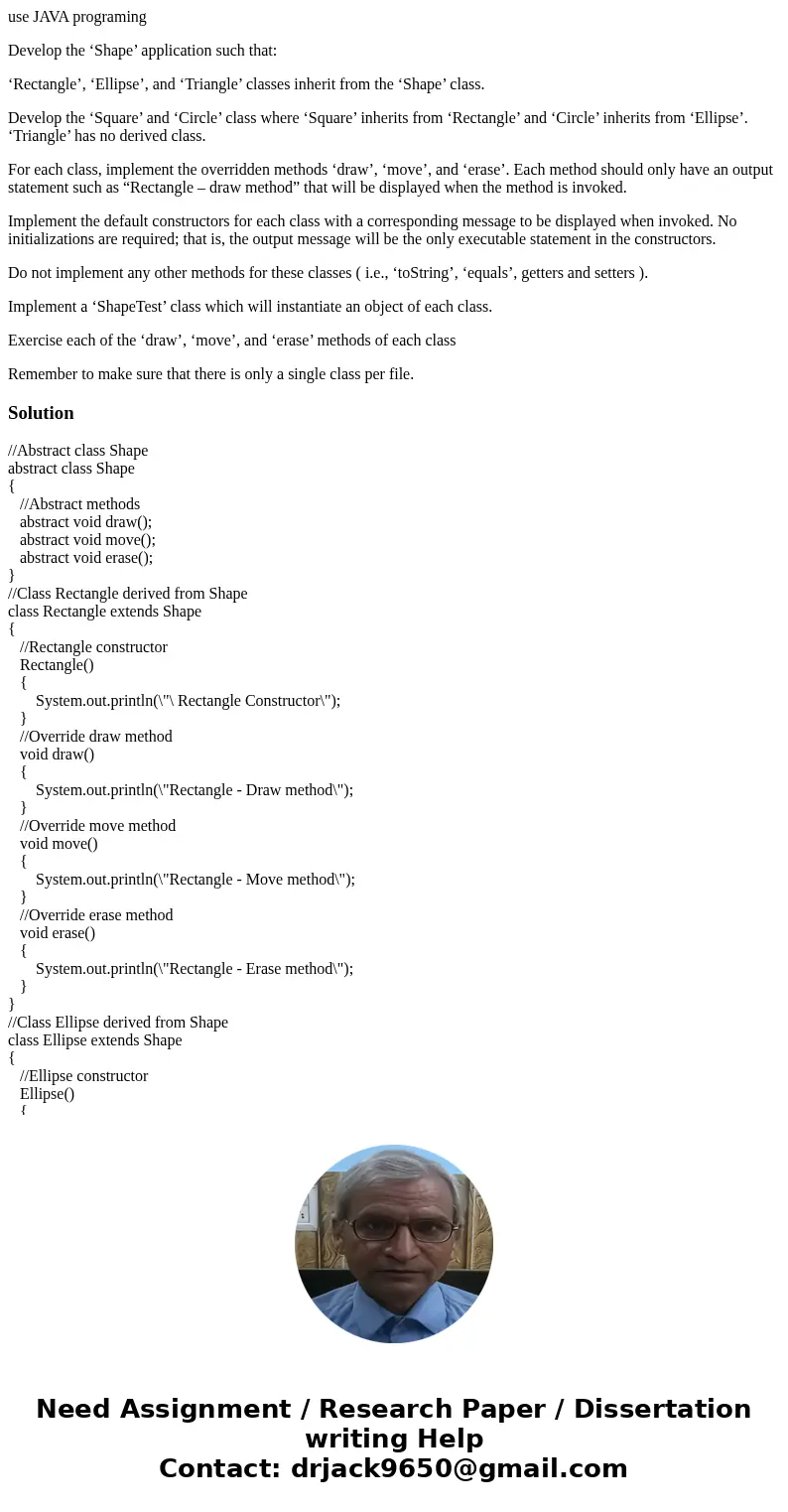 use JAVA programing

Develop the ‘Shape’ application such that:

‘Rectangle’, ‘Ellipse’, and ‘Triangle’ classes inherit from the ‘Shape’ class.

Develop the ‘Square’ and ‘Circle’ class where ‘Square’ inherits from ‘Rectangle’ and ‘Circle’ inherits from ‘Ellipse’. ‘Triangle’ has no derived class.

For each class, implement the overridden methods ‘draw’, ‘move’, and ‘erase’. Each method should only have an output statement such as “Rectangle – draw method” that will be displayed when the method is invoked.

Implement the default constructors for each class with a corresponding message to be displayed when invoked. No initializations are required; that is, the output message will be the only executable statement in the constructors.

Do not implement any other methods for these classes ( i.e., ‘toString’, ‘equals’, getters and setters ).

Implement a ‘ShapeTest’ class which will instantiate an object of each class.

Exercise each of the ‘draw’, ‘move’, and ‘erase’ methods of each class

Remember to make sure that there is only a single class per file.

Solution

//Abstract class Shape
abstract class Shape
{
//Abstract methods
abstract void draw();
abstract void move();
abstract void erase();
}
//Class Rectangle derived from Shape
class Rectangle extends Shape
{
//Rectangle constructor
Rectangle()
{
System.out.println(\"\ Rectangle Constructor\");
}
//Override draw method
void draw()
{
System.out.println(\"Rectangle - Draw method\");
}
//Override move method
void move()
{
System.out.println(\"Rectangle - Move method\");
}
//Override erase method
void erase()
{
System.out.println(\"Rectangle - Erase method\");
}
}
//Class Ellipse derived from Shape
class Ellipse extends Shape
{
//Ellipse constructor
Ellipse()
{

Need Assignment / Research Paper / Dissertation writing Help
Contact: drjack9650@gmail.com